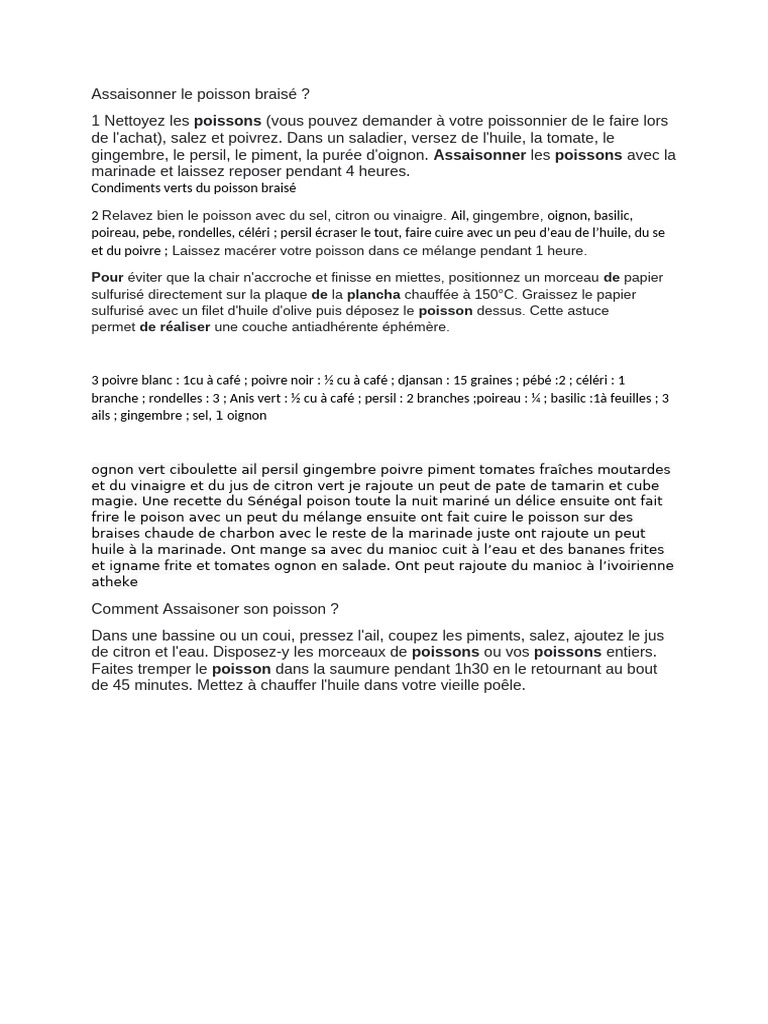 Assaisonner le poisson braisé ?

1 Nettoyez les poissons (vous pouvez demander à votre poissonnier de le faire lors de l'achat), salez et poivrez. Dans un saladier, versez de l'huile, la tomate, le gingembre, le persil, le piment, la purée d'oignon. Assaisonner les poissons avec la marinade et laissez reposer pendant 4 heures.
Condiments verts du poisson braisé

2 Relavez bien le poisson avec du sel, citron ou vinaigre. Ail, gingembre, oignon, basilic, poireau, pebe, rondelles, céléri ; persil écraser le tout, faire cuire avec un peu d'eau de l'huile, du se et du poivre ; Laissez macérer votre poisson dans ce mélange pendant 1 heure.

Pour éviter que la chair n'accroche et finisse en miettes, positionnez un morceau de papier sulfurisé directement sur la plaque de la plancha chauffée à 150°C. Graissez le papier sulfurisé avec un filet d'huile d'olive puis déposez le poisson dessus. Cette astuce permet de réaliser une couche antiadhérente éphémère.

3 poivre blanc : 1cu à café ; poivre noir : ½ cu à café ; djansan : 15 graines ; pébé :2 ; céléri : 1 branche ; rondelles : 3 ; Anis vert : ½ cu à café ; persil : 2 branches ;poireau : ¼ ; basilic :1à feuilles ; 3 ails ; gingembre ; sel, 1 oignon

ognon vert ciboulette ail persil gingembre poivre piment tomates fraîches moutardes et du vinaigre et du jus de citron vert je rajoute un peut de pate de tamarin et cube magie. Une recette du Sénégal poison toute la nuit mariné un délice ensuite ont fait frire le poison avec un peut du mélange ensuite ont fait cuire le poisson sur des braises chaude de charbon avec le reste de la marinade juste ont rajoute un peut huile à la marinade. Ont mange sa avec du manioc cuit à l'eau et des bananes frites et igname frite et tomates ognon en salade. Ont peut rajoute du manioc à l'ivoirienne atheke

Comment Assaisoner son poisson ?

Dans une bassine ou un coui, pressez l'ail, coupez les piments, salez, ajoutez le jus de citron et l'eau. Disposez-y les morceaux de poissons ou vos poissons entiers. Faites tremper le poisson dans la saumure pendant 1h30 en le retournant au bout de 45 minutes. Mettez à chauffer l'huile dans votre vieille poêle.